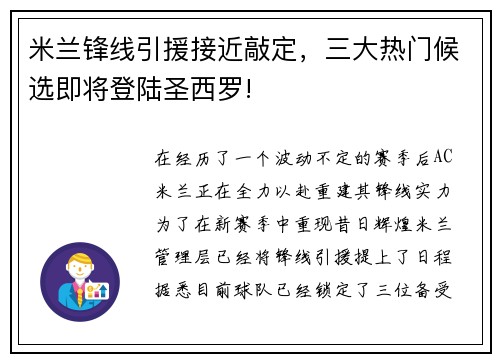 米兰锋线引援接近敲定，三大热门候选即将登陆圣西罗！

在经历了一个波动不定的赛季后AC米兰正在全力以赴重建其锋线实力为了在新赛季中重现昔日辉煌米兰管理层已经将锋线引援提上了日程据悉目前球队已经锁定了三位备受